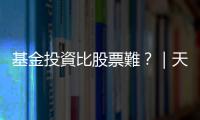 基金投資比股票難？｜天